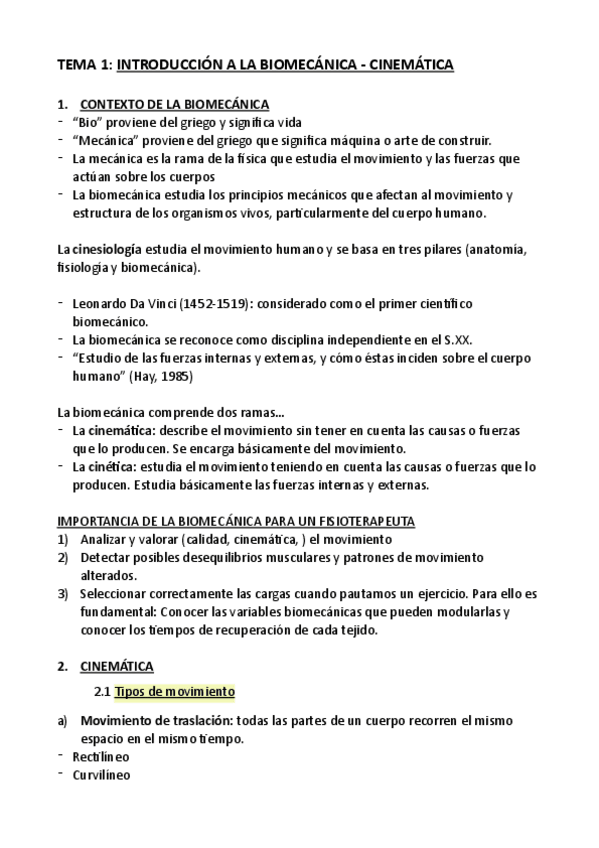 TEMA 1: INTRODUCCIÓN A LA BIOMECÁNICA - CINEMÁTICA

1. CONTEXTO DE LA BIOMECÁNICA
- "Bio" proviene del griego y significa vida
- "Mecánica" proviene del griego que significa máquina o arte de construir.
- La mecánica es la rama de la física que estudia el movimiento y las fuerzas que actúan sobre los cuerpos
- La biomecánica estudia los principios mecánicos que afectan al movimiento y estructura de los organismos vivos, particularmente del cuerpo humano.

La cinesiología estudia el movimiento humano y se basa en tres pilares (anatomía, fisiología y biomecánica).

- Leonardo Da Vinci (1452-1519): considerado como el primer científico biomecánico.
- La biomecánica se reconoce como disciplina independiente en el S.XX.
- "Estudio de las fuerzas internas y externas, y cómo éstas inciden sobre el cuerpo humano" (Hay, 1985)

La biomecánica comprende dos ramas...
- La cinemática: describe el movimiento sin tener en cuenta las causas o fuerzas que lo producen. Se encarga básicamente del movimiento.
- La cinética: estudia el movimiento teniendo en cuenta las causas o fuerzas que lo producen. Estudia básicamente las fuerzas internas y externas.

IMPORTANCIA DE LA BIOMECÁNICA PARA UN FISIOTERAPEUTA
1) Analizar y valorar (calidad, cinemática, ) el movimiento
2) Detectar posibles desequilibrios musculares y patrones de movimiento alterados.
3) Seleccionar correctamente las cargas cuando pautamos un ejercicio. Para ello es fundamental: Conocer las variables biomecánicas que pueden modularlas y conocer los tiempos de recuperación de cada tejido.

2. CINEMÁTICA
2.1 Tipos de movimiento

a) Movimiento de traslación: todas las partes de un cuerpo recorren el mismo espacio en el mismo tiempo.
- Rectilíneo
- Curvilíneo